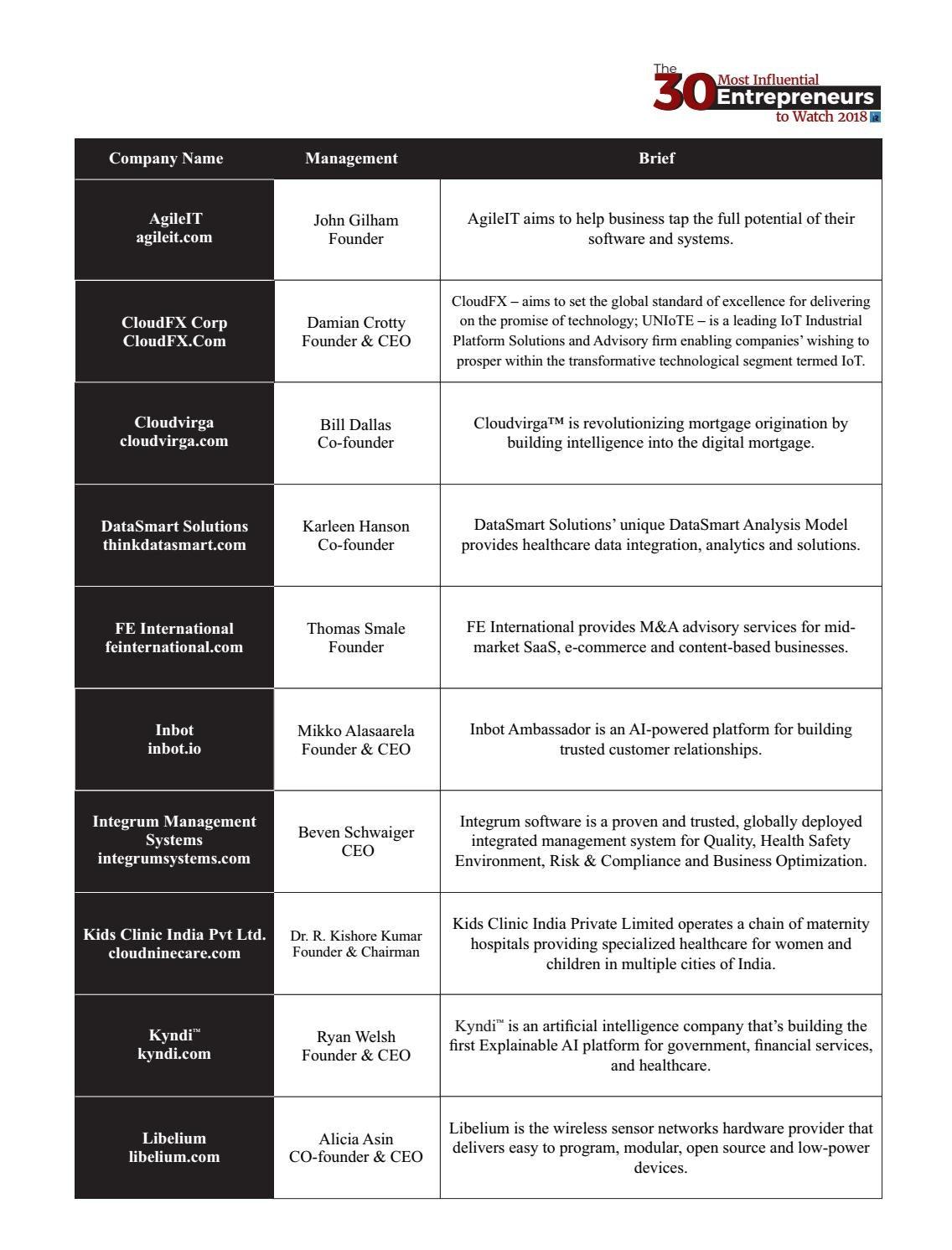 The 30 Most Influential Entrepreneurs to Watch 2018

| Company Name | Management | Brief |
|---|---|---|
| AgileIT agileit.com | John Gilham Founder | AgileIT aims to help business tap the full potential of their software and systems. |
| CloudFX Corp CloudFX.Com | Damian Crotty Founder & CEO | CloudFX – aims to set the global standard of excellence for delivering on the promise of technology; UNIoTE – is a leading IoT Industrial Platform Solutions and Advisory firm enabling companies' wishing to prosper within the transformative technological segment termed IoT. |
| Cloudvirga cloudvirga.com | Bill Dallas Co-founder | Cloudvirga™ is revolutionizing mortgage origination by building intelligence into the digital mortgage. |
| DataSmart Solutions thinkdatasmart.com | Karleen Hanson Co-founder | DataSmart Solutions' unique DataSmart Analysis Model provides healthcare data integration, analytics and solutions. |
| FE International feinternational.com | Thomas Smale Founder | FE International provides M&A advisory services for mid-market SaaS, e-commerce and content-based businesses. |
| Inbot inbot.io | Mikko Alasaarela Founder & CEO | Inbot Ambassador is an AI-powered platform for building trusted customer relationships. |
| Integrum Management Systems integrumsystems.com | Beven Schwaiger CEO | Integrum software is a proven and trusted, globally deployed integrated management system for Quality, Health Safety Environment, Risk & Compliance and Business Optimization. |
| Kids Clinic India Pvt Ltd. cloudninecare.com | Dr. R. Kishore Kumar Founder & Chairman | Kids Clinic India Private Limited operates a chain of maternity hospitals providing specialized healthcare for women and children in multiple cities of India. |
| Kyndi™ kyndi.com | Ryan Welsh Founder & CEO | Kyndi™ is an artificial intelligence company that's building the first Explainable AI platform for government, financial services, and healthcare. |
| Libelium libelium.com | Alicia Asin CO-founder & CEO | Libelium is the wireless sensor networks hardware provider that delivers easy to program, modular, open source and low-power devices. |